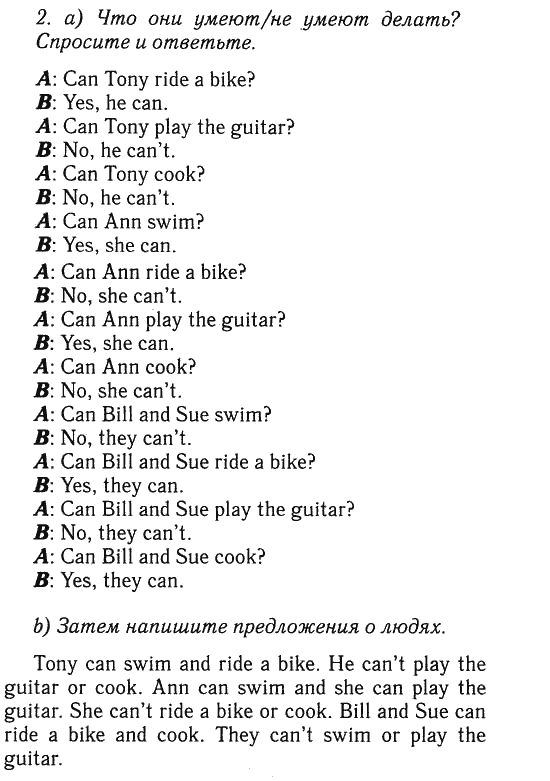 2. a) Что они умеют/не умеют делать? Спросите и ответьте.

A: Can Tony ride a bike?
B: Yes, he can.
A: Can Tony play the guitar?
B: No, he can't.
A: Can Tony cook?
B: No, he can't.
A: Can Ann swim?
B: Yes, she can.
A: Can Ann ride a bike?
B: No, she can't.
A: Can Ann play the guitar?
B: Yes, she can.
A: Can Ann cook?
B: No, she can't.
A: Can Bill and Sue swim?
B: No, they can't.
A: Can Bill and Sue ride a bike?
B: Yes, they can.
A: Can Bill and Sue play the guitar?
B: No, they can't.
A: Can Bill and Sue cook?
B: Yes, they can.

b) Затем напишите предложения о людях.

Tony can swim and ride a bike. He can't play the guitar or cook. Ann can swim and she can play the guitar. She can't ride a bike or cook. Bill and Sue can ride a bike and cook. They can't swim or play the guitar.